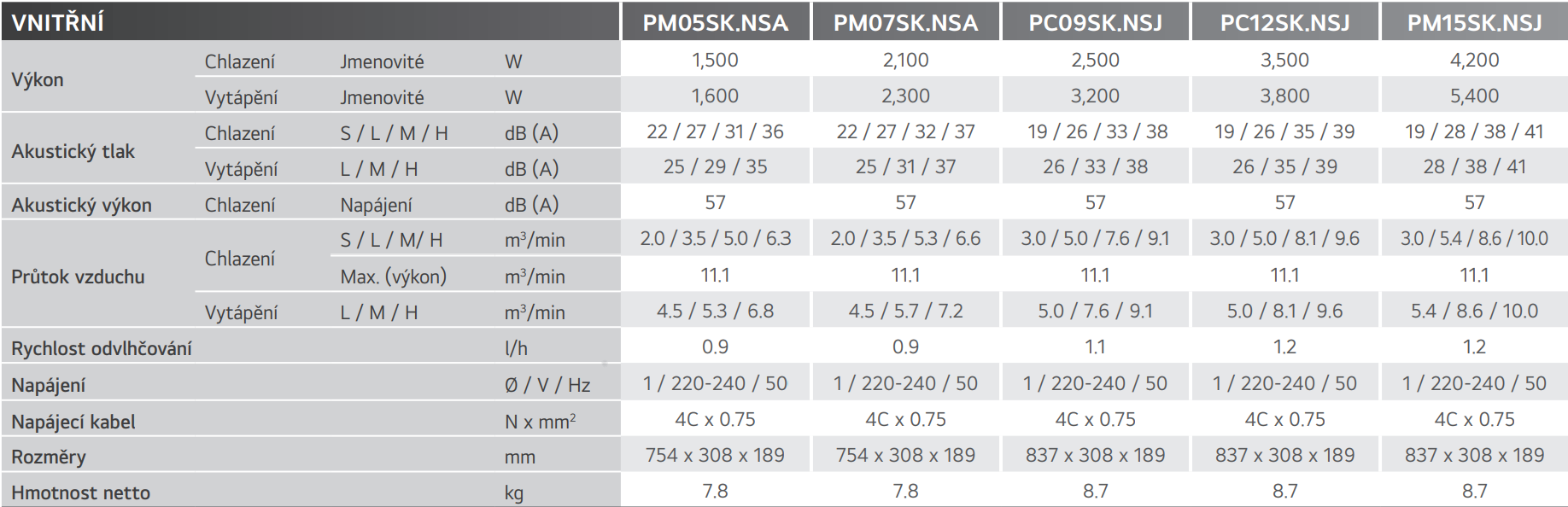 | VNITŘNÍ | | | | PM05SK.NSA | PM07SK.NSA | PC09SK.NSJ | PC12SK.NSJ | PM15SK.NSJ |
|---|---|---|---|---|---|---|---|---|
| Výkon | Chlazení | Jmenovité | W | 1,500 | 2,100 | 2,500 | 3,500 | 4,200 |
| | Vytápění | Jmenovité | W | 1,600 | 2,300 | 3,200 | 3,800 | 5,400 |
| Akustický tlak | Chlazení | S / L / M / H | dB (A) | 22 / 27 / 31 / 36 | 22 / 27 / 32 / 37 | 19 / 26 / 33 / 38 | 19 / 26 / 35 / 39 | 19 / 28 / 38 / 41 |
| | Vytápění | L / M / H | dB (A) | 25 / 29 / 35 | 25 / 31 / 37 | 26 / 33 / 38 | 26 / 35 / 39 | 28 / 38 / 41 |
| Akustický výkon | Chlazení | Napájení | dB (A) | 57 | 57 | 57 | 57 | 57 |
| Průtok vzduchu | Chlazení | S / L / M/ H | $m^3$/min | 2.0 / 3.5 / 5.0 / 6.3 | 2.0 / 3.5 / 5.3 / 6.6 | 3.0 / 5.0 / 7.6 / 9.1 | 3.0 / 5.0 / 8.1 / 9.6 | 3.0 / 5.4 / 8.6 / 10.0 |
| | | Max. (výkon) | $m^3$/min | 11.1 | 11.1 | 11.1 | 11.1 | 11.1 |
| | Vytápění | L / M / H | $m^3$/min | 4.5 / 5.3 / 6.8 | 4.5 / 5.7 / 7.2 | 5.0 / 7.6 / 9.1 | 5.0 / 8.1 / 9.6 | 5.4 / 8.6 / 10.0 |
| Rychlost odvlhčování | | | l/h | 0.9 | 0.9 | 1.1 | 1.2 | 1.2 |
| Napájení | | | Ø / V / Hz | 1 / 220-240 / 50 | 1 / 220-240 / 50 | 1 / 220-240 / 50 | 1 / 220-240 / 50 | 1 / 220-240 / 50 |
| Napájecí kabel | | | N x $mm^2$ | 4C x 0.75 | 4C x 0.75 | 4C x 0.75 | 4C x 0.75 | 4C x 0.75 |
| Rozměry | | | mm | 754 x 308 x 189 | 754 x 308 x 189 | 837 x 308 x 189 | 837 x 308 x 189 | 837 x 308 x 189 |
| Hmotnost netto | | | kg | 7.8 | 7.8 | 8.7 | 8.7 | 8.7 |